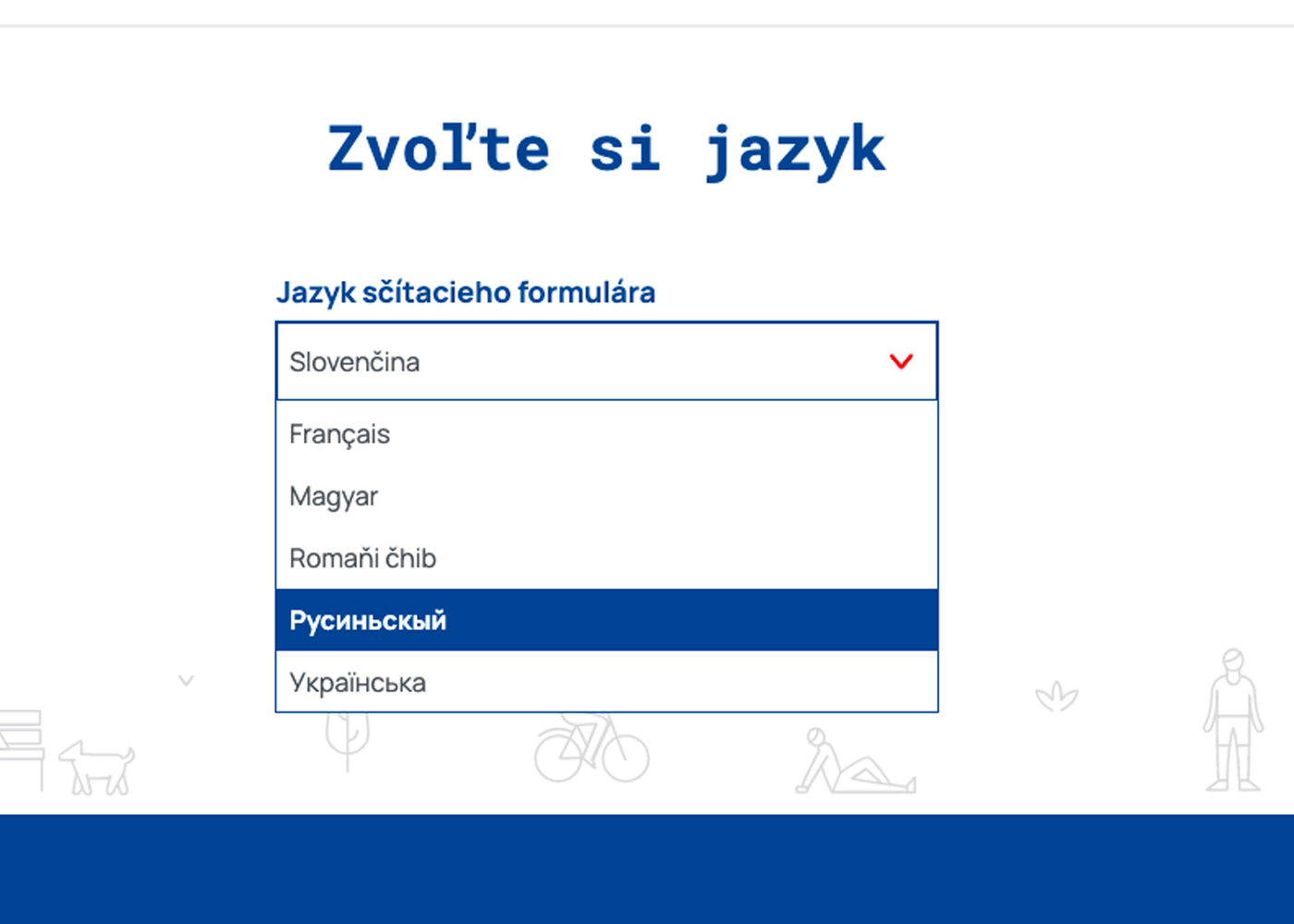 Zvoľte si jazyk

Jazyk sčítacieho formulára

Slovenčina

Français

Magyar

Romaňi čhib

Русиньскый

Українська